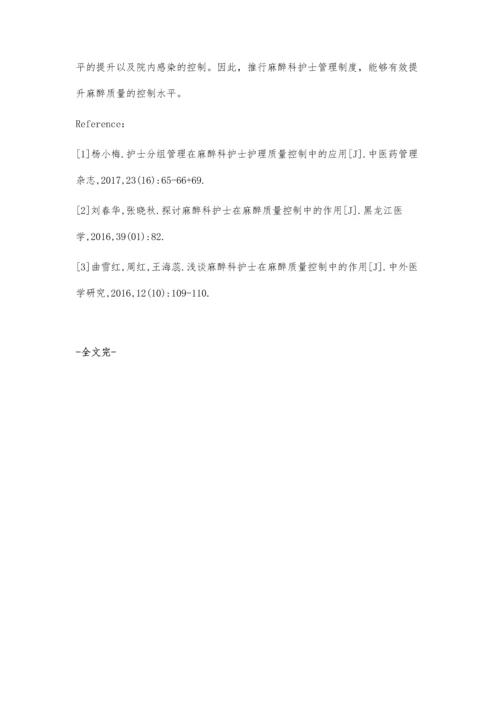 平的提升以及院内感染的控制。因此，推行麻醉科护士管理制度，能够有效提升麻醉质量的控制水平。

Reference：

[1]杨小梅.护士分组管理在麻醉科护士护理质量控制中的应用[J].中医药管理杂志,2017,23(16):65-66+69.

[2]刘春华,张晓秋.探讨麻醉科护士在麻醉质量控制中的作用[J].黑龙江医学,2016,39(01):82.

[3]曲雪红,周红,王海蕊.浅谈麻醉科护士在麻醉质量控制中的作用[J].中外医学研究,2016,12(10):109-110.

-全文完-